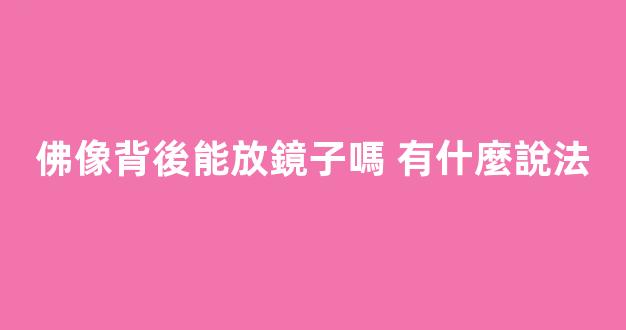 佛像背後能放鏡子嗎 有什麼說法